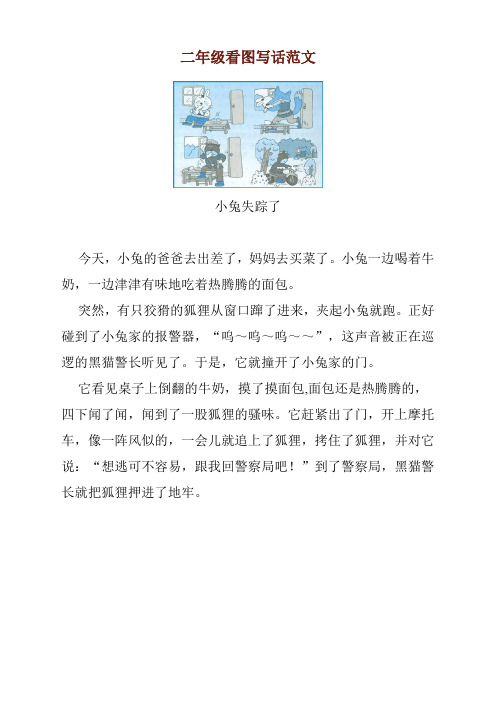 二年级看图写话范文

小兔失踪了

今天，小兔的爸爸去出差了，妈妈去买菜了。小兔一边喝着牛奶，一边津津有味地吃着热腾腾的面包。

突然，有只狡猾的狐狸从窗口蹿了进来，夹起小兔就跑。正好碰到了小兔家的报警器，“呜～呜～呜～～”，这声音被正在巡逻的黑猫警长听见了。于是，它就撞开了小兔家的门。

它看见桌子上倒翻的牛奶，摸了摸面包,面包还是热腾腾的，四下闻了闻，闻到了一股狐狸的骚味。它赶紧出了门，开上摩托车，像一阵风似的，一会儿就追上了狐狸，拷住了狐狸，并对它说：“想逃可不容易，跟我回警察局吧！”到了警察局，黑猫警长就把狐狸押进了地牢。